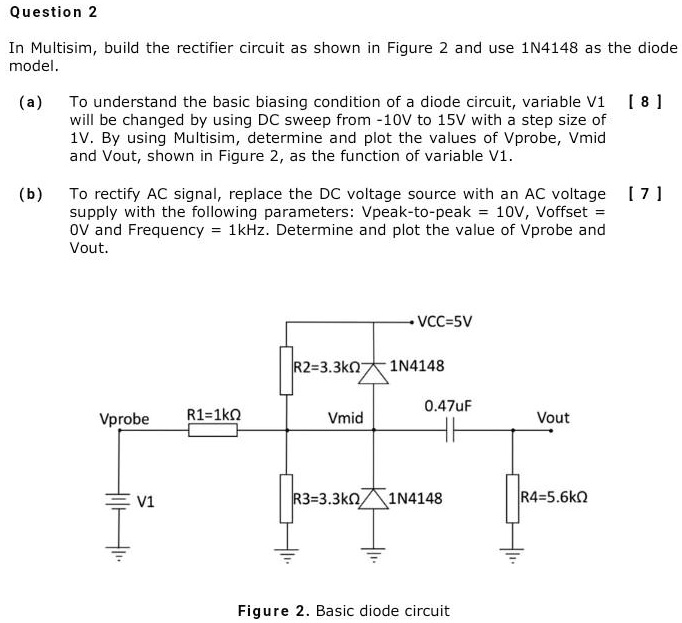 Question 2

In Multisim, build the rectifier circuit as shown in Figure 2 and use 1N4148 as the diode model.

(a) To understand the basic biasing condition of a diode circuit, variable V1 will be changed by using DC sweep from -10V to 15V with a step size of 1V. By using Multisim, determine and plot the values of Vprobe, Vmid and Vout, shown in Figure 2, as the function of variable V1. [ 8 ]

(b) To rectify AC signal, replace the DC voltage source with an AC voltage supply with the following parameters: Vpeak-to-peak = 10V, Voffset = 0V and Frequency = 1kHz. Determine and plot the value of Vprobe and Vout. [ 7 ]

VCC=5V
R2=3.3kΩ
1N4148
Vprobe
R1=1kΩ
Vmid
0.47uF
Vout
V1
R3=3.3kΩ
1N4148
R4=5.6kΩ

Figure 2. Basic diode circuit